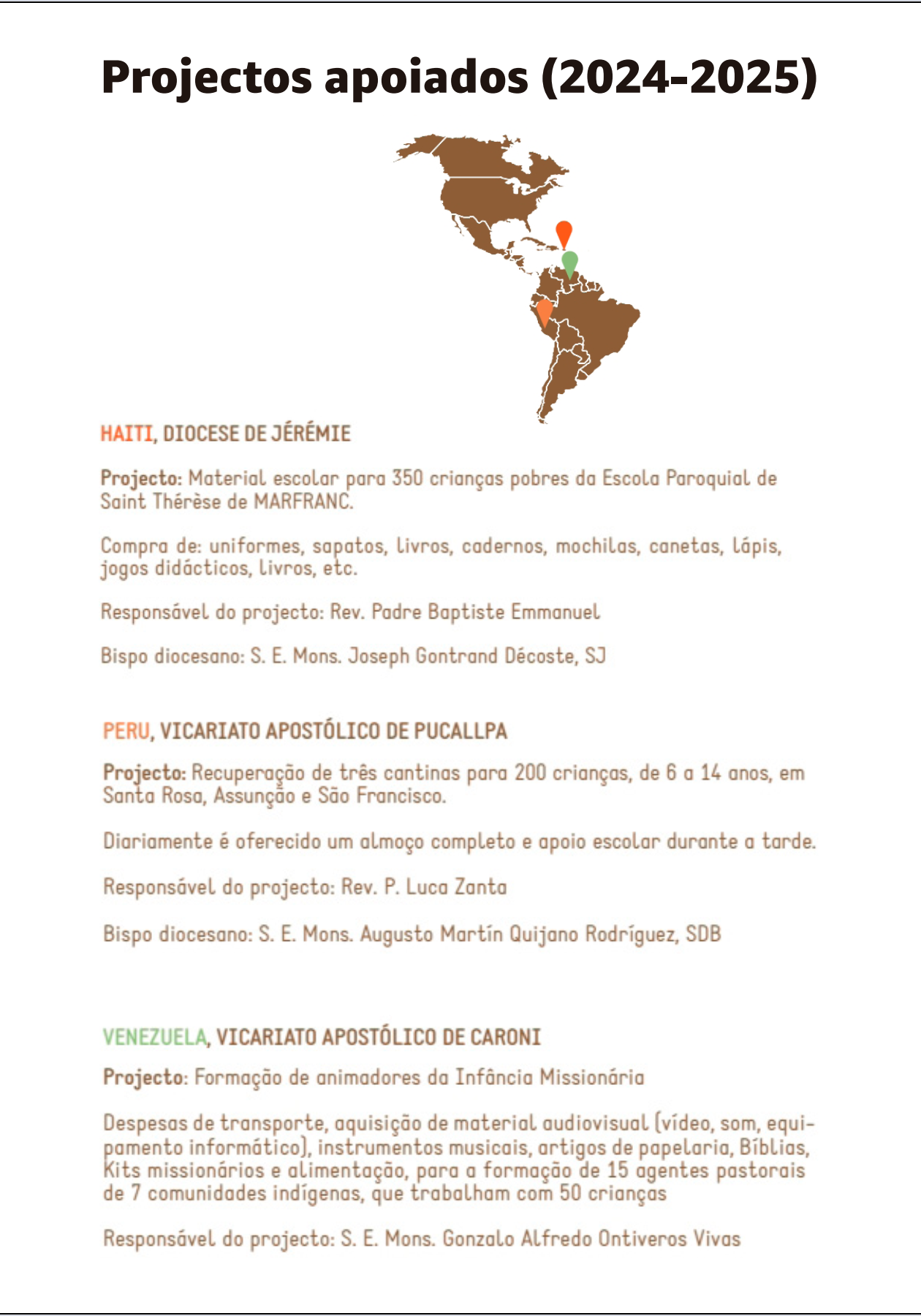 Projectos apoiados (2024-2025)

HAITI, DIOCESE DE JÉRÉMIE

Projecto: Material escolar para 350 crianças pobres da Escola Paroquial de Saint Thérèse de MARFRANC.

Compra de: uniformes, sapatos, livros, cadernos, mochilas, canetas, lápis, jogos didácticos, livros, etc.

Responsável do projecto: Rev. Padre Baptiste Emmanuel

Bispo diocesano: S. E. Mons. Joseph Gontrand Décoste, SJ

PERU, VICARIATO APOSTÓLICO DE PUCALLPA

Projecto: Recuperação de três cantinas para 200 crianças, de 6 a 14 anos, em Santa Rosa, Assunção e São Francisco.

Diariamente é oferecido um almoço completo e apoio escolar durante a tarde.

Responsável do projecto: Rev. P. Luca Zanta

Bispo diocesano: S. E. Mons. Augusto Martín Quijano Rodríguez, SDB

VENEZUELA, VICARIATO APOSTÓLICO DE CARONI

Projecto: Formação de animadores da Infância Missionária

Despesas de transporte, aquisição de material audiovisual (vídeo, som, equipamento informático), instrumentos musicais, artigos de papelaria, Bíblias, Kits missionários e alimentação, para a formação de 15 agentes pastorais de 7 comunidades indígenas, que trabalham com 50 crianças

Responsável do projecto: S. E. Mons. Gonzalo Alfredo Ontiveros Vivas